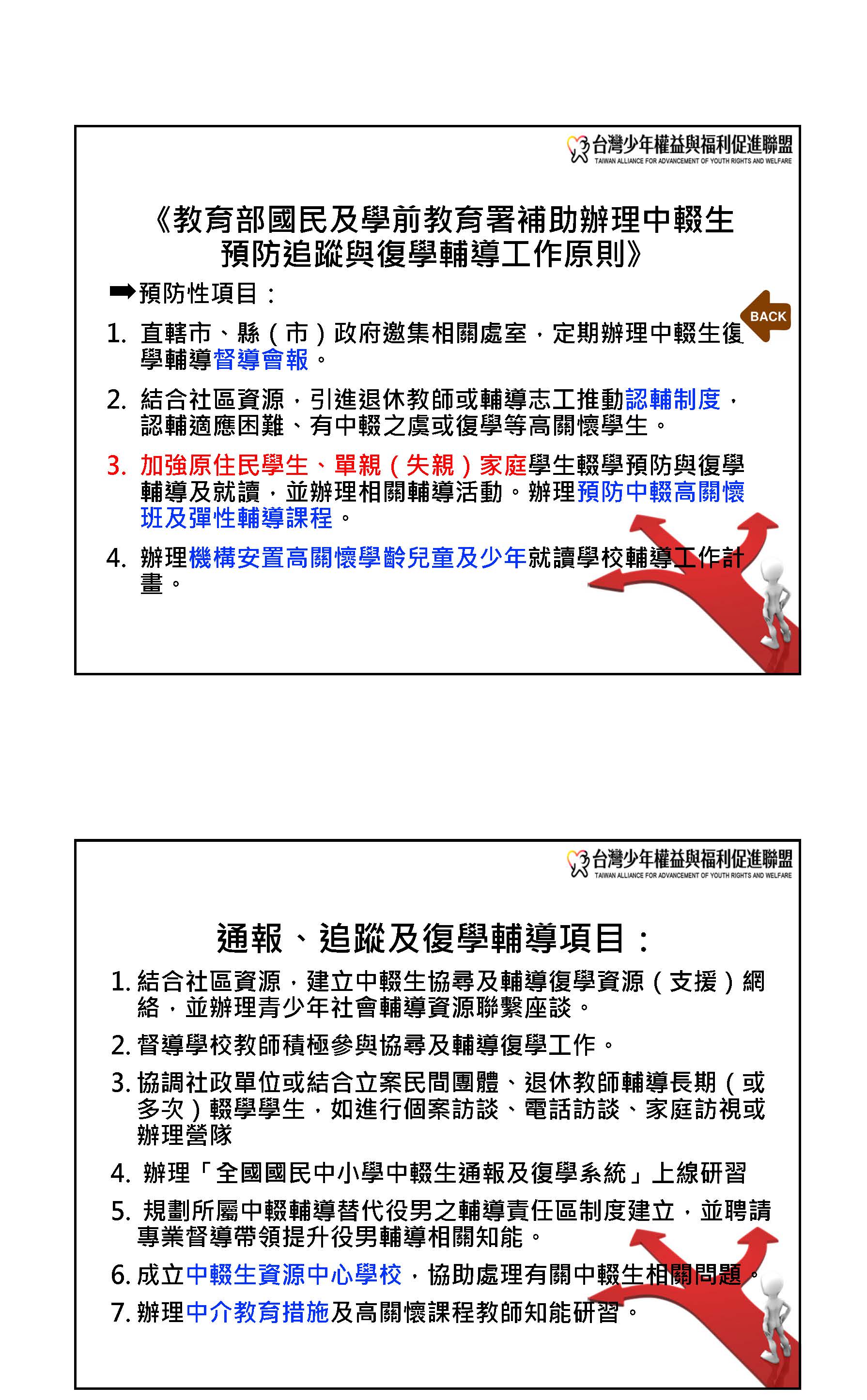 台灣少年權益與福利促進聯盟
TAIWAN ALLIANCE FOR ADVANCEMENT OF YOUTH RIGHTS AND WELFARE

《教育部國民及學前教育署補助辦理中輟生預防追蹤與復學輔導工作原則》

➡預防性項目：

BACK

1. 直轄市、縣（市）政府邀集相關處室，定期辦理中輟生復學輔導督導會報。

2. 結合社區資源，引進退休教師或輔導志工推動認輔制度，認輔適應困難、有中輟之虞或復學等高關懷學生。

3. 加強原住民學生、單親（失親）家庭學生輟學預防與復學輔導及就讀，並辦理相關輔導活動。辦理預防中輟高關懷班及彈性輔導課程。

4. 辦理機構安置高關懷學齡兒童及少年就讀學校輔導工作計畫。

台灣少年權益與福利促進聯盟
TAIWAN ALLIANCE FOR ADVANCEMENT OF YOUTH RIGHTS AND WELFARE

通報、追蹤及復學輔導項目：

1. 結合社區資源，建立中輟生協尋及輔導復學資源（支援）網絡，並辦理青少年社會輔導資源聯繫座談。

2. 督導學校教師積極參與協尋及輔導復學工作。

3. 協調社政單位或結合立案民間團體、退休教師輔導長期（或多次）輟學學生，如進行個案訪談、電話訪談、家庭訪視或辦理營隊

4. 辦理「全國國民中小學中輟生通報及復學系統」上線研習

5. 規劃所屬中輟輔導替代役男之輔導責任區制度建立，並聘請專業督導帶領提升役男輔導相關知能。

6. 成立中輟生資源中心學校，協助處理有關中輟生相關問題。

7. 辦理中介教育措施及高關懷課程教師知能研習。